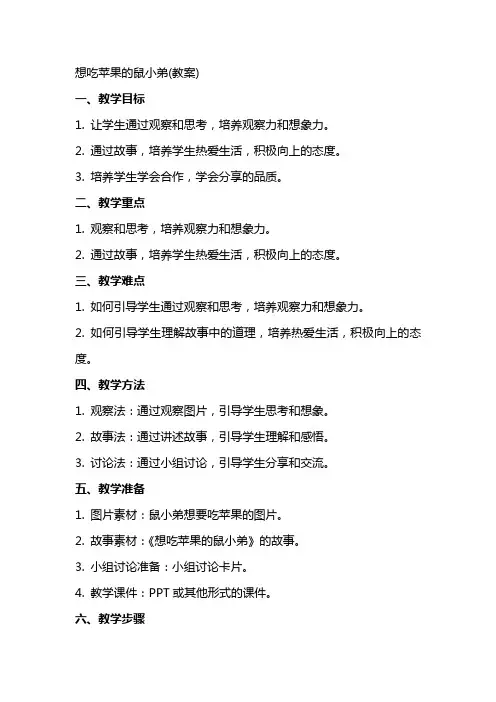 想吃苹果的鼠小弟(教案)

一、教学目标

1. 让学生通过观察和思考，培养观察力和想象力。

2. 通过故事，培养学生热爱生活，积极向上的态度。

3. 培养学生学会合作，学会分享的品质。

二、教学重点

1. 观察和思考，培养观察力和想象力。

2. 通过故事，培养学生热爱生活，积极向上的态度。

三、教学难点

1. 如何引导学生通过观察和思考，培养观察力和想象力。

2. 如何引导学生理解故事中的道理，培养热爱生活，积极向上的态度。

四、教学方法

1. 观察法：通过观察图片，引导学生思考和想象。

2. 故事法：通过讲述故事，引导学生理解和感悟。

3. 讨论法：通过小组讨论，引导学生分享和交流。

五、教学准备

1. 图片素材：鼠小弟想要吃苹果的图片。

2. 故事素材：《想吃苹果的鼠小弟》的故事。

3. 小组讨论准备：小组讨论卡片。

4. 教学课件：PPT 或其他形式的课件。

六、教学步骤